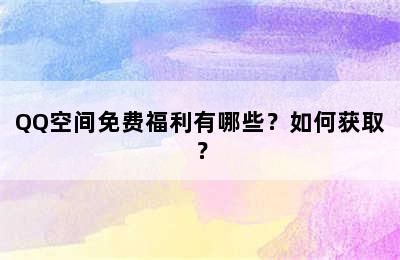 QQ空间免费福利有哪些？如何获取？